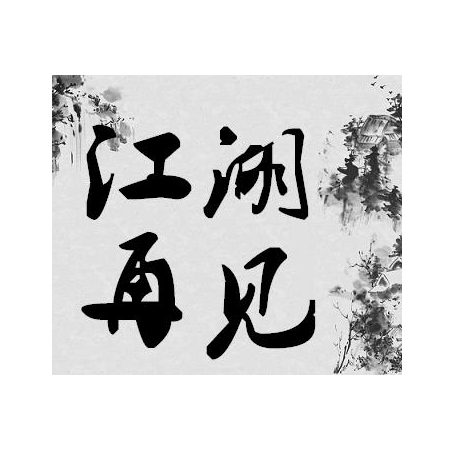 江湖
再见